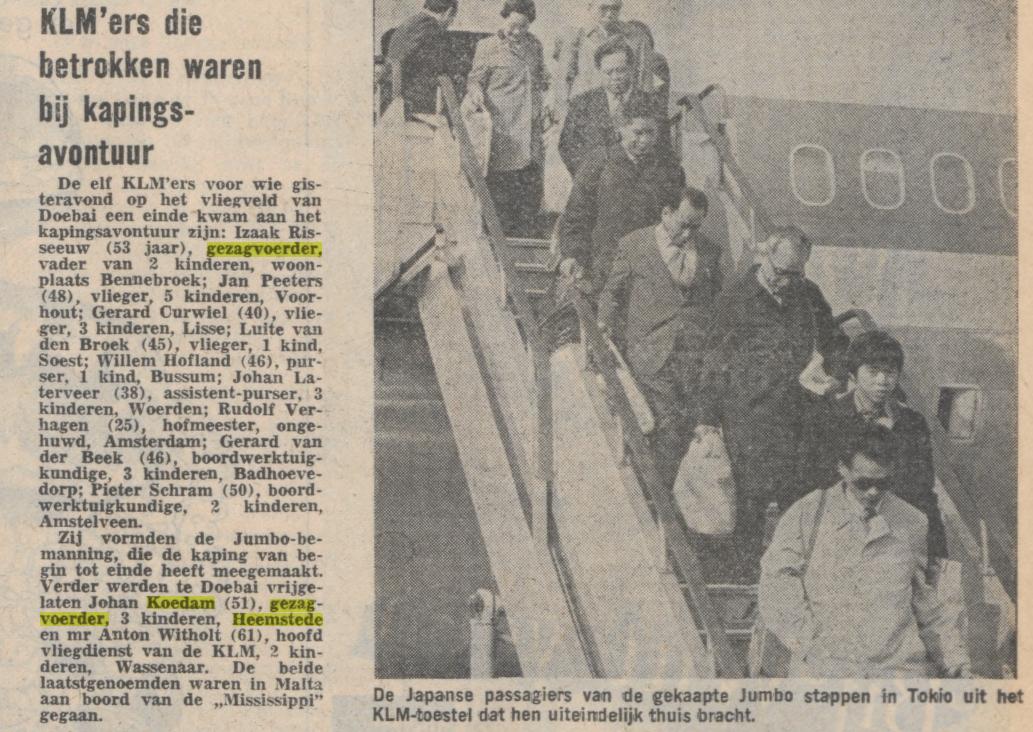 KLM'ers die betrokken waren bij kapingsavontuur

De elf KLM'ers voor wie gisteravond op het vliegveld van Doebai een einde kwam aan het kapingsavontuur zijn: Izaak Risseeuw (53 jaar), gezagvoerder, vader van 2 kinderen, woonplaats Bennebroek; Jan Peeters (48), vlieger, 5 kinderen, Voorhout; Gerard Curwiel (40), vlieger, 3 kinderen, Lisse; Luite van den Broek (45), vlieger, 1 kind, Soest; Willem Hofland (46), purser, 1 kind, Bussum; Johan Laterveer (38), assistent-purser, 3 kinderen, Woerden; Rudolf Verhagen (25), hofmeester, ongehuwd, Amsterdam; Gerard van der Beek (46), boordwerktuigkundige, 3 kinderen, Badhoevedorp; Pieter Schram (50), boordwerktuigkundige, 2 kinderen, Amstelveen.

Zij vormden de Jumbo-bemanning, die de kaping van begin tot einde heeft meegemaakt. Verder werden te Doebai vrijgelaten Johan Koedam (51), gezagvoerder, 3 kinderen, Heemstede en mr Anton Witholt (61), hoofd vliegdienst van de KLM, 2 kinderen, Wassenaar. De beide laatstgenoemden waren in Malta aan boord van de „Mississippi" gegaan.

De Japanse passagiers van de gekaapte Jumbo stappen in Tokio uit het KLM-toestel dat hen uiteindelijk thuis bracht.